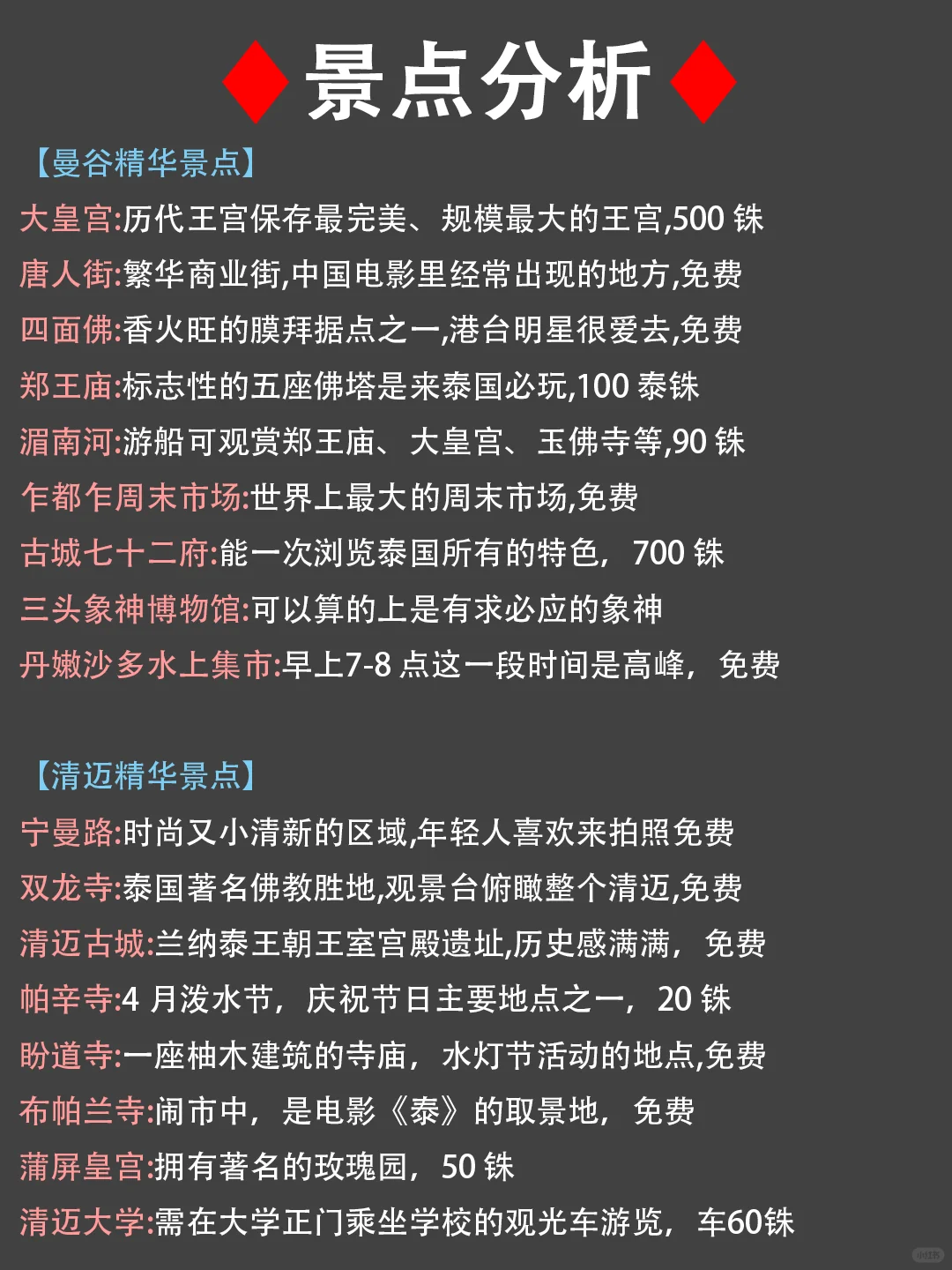 景点分析

【曼谷精华景点】

大皇宫:历代王宫保存最完美、规模最大的王宫,500 铢

唐人街:繁华商业街,中国电影里经常出现的地方,免费

四面佛:香火旺的膜拜据点之一,港台明星很爱去,免费

郑王庙:标志性的五座佛塔是来泰国必玩,100 泰铢

湄南河:游船可观赏郑王庙、大皇宫、玉佛寺等,90 铢

乍都乍周末市场:世界上最大的周末市场,免费

古城七十二府:能一次浏览泰国所有的特色，700 铢

三头象神博物馆:可以算的上是有求必应的象神

丹嫩沙多水上集市:早上7-8 点这一段时间是高峰，免费

【清迈精华景点】

宁曼路:时尚又小清新的区域,年轻人喜欢来拍照免费

双龙寺:泰国著名佛教胜地,观景台俯瞰整个清迈,免费

清迈古城:兰纳泰王朝王室宫殿遗址,历史感满满，免费

帕辛寺:4 月泼水节，庆祝节日主要地点之一，20 铢

盼道寺:一座柚木建筑的寺庙，水灯节活动的地点,免费

布帕兰寺:闹市中，是电影《泰》的取景地，免费

蒲屏皇宫:拥有著名的玫瑰园，50 铢

清迈大学:需在大学正门乘坐学校的观光车游览，车60铢